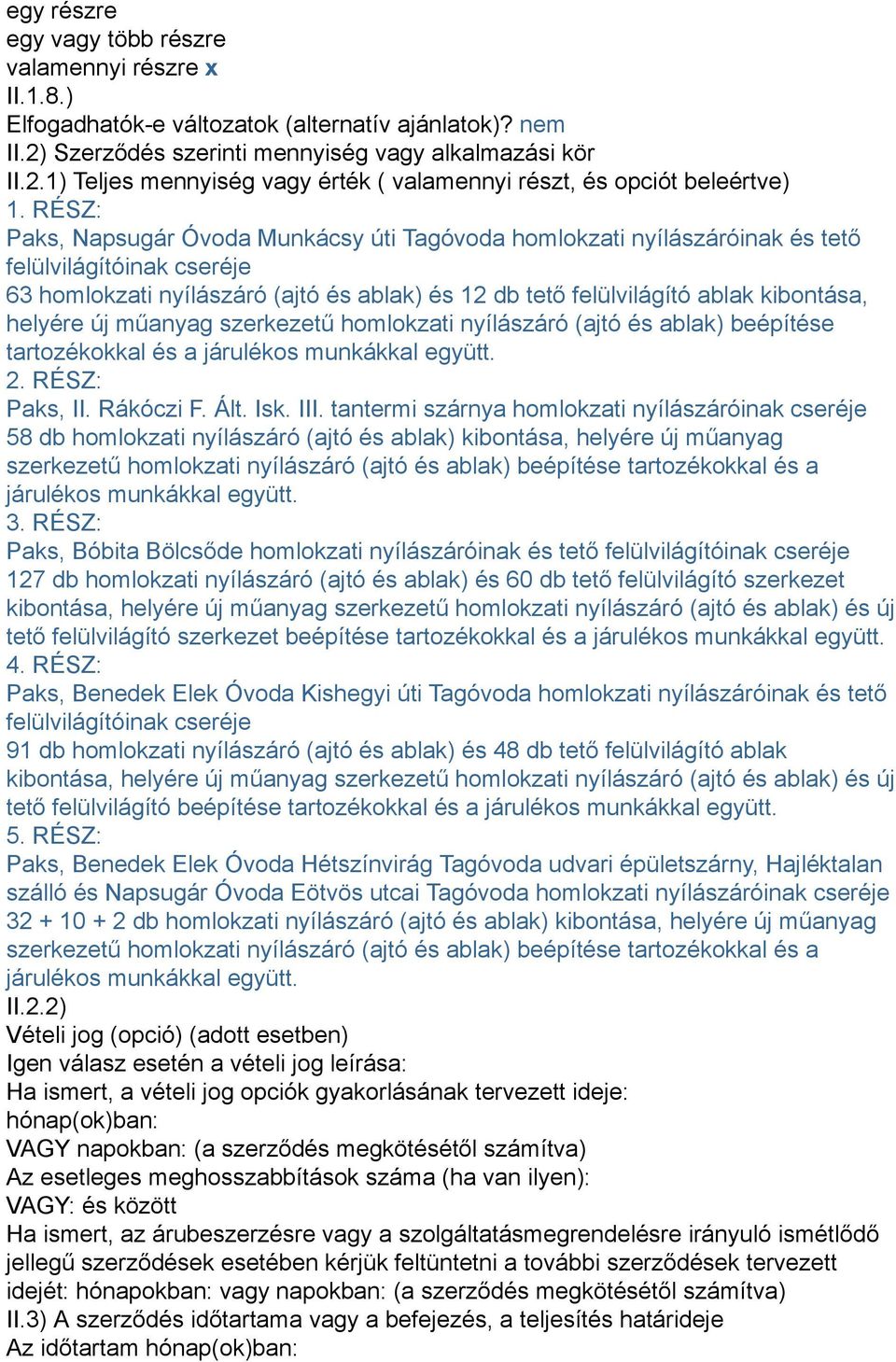 egy részre
egy vagy több részre
valamennyi részre x
II.1.8.)
Elfogadhatók-e változatok (alternatív ajánlatok)? nem
II.2) Szerződés szerinti mennyiség vagy alkalmazási kör
II.2.1) Teljes mennyiség vagy érték ( valamennyi részt, és opciót beleértve)
1. RÉSZ:
Paks, Napsugár Óvoda Munkácsy úti Tagóvoda homlokzati nyílászáróinak és tető felülvilágítóinak cseréje
63 homlokzati nyílászáró (ajtó és ablak) és 12 db tető felülvilágító ablak kibontása, helyére új műanyag szerkezetű homlokzati nyílászáró (ajtó és ablak) beépítése tartozékokkal és a járulékos munkákkal együtt.
2. RÉSZ:
Paks, II. Rákóczi F. Ált. Isk. III. tantermi szárnya homlokzati nyílászáróinak cseréje
58 db homlokzati nyílászáró (ajtó és ablak) kibontása, helyére új műanyag szerkezetű homlokzati nyílászáró (ajtó és ablak) beépítése tartozékokkal és a járulékos munkákkal együtt.
3. RÉSZ:
Paks, Bóbita Bölcsőde homlokzati nyílászáróinak és tető felülvilágítóinak cseréje
127 db homlokzati nyílászáró (ajtó és ablak) és 60 db tető felülvilágító szerkezet kibontása, helyére új műanyag szerkezetű homlokzati nyílászáró (ajtó és ablak) és új tető felülvilágító szerkezet beépítése tartozékokkal és a járulékos munkákkal együtt.
4. RÉSZ:
Paks, Benedek Elek Óvoda Kishegyi úti Tagóvoda homlokzati nyílászáróinak és tető felülvilágítóinak cseréje
91 db homlokzati nyílászáró (ajtó és ablak) és 48 db tető felülvilágító ablak kibontása, helyére új műanyag szerkezetű homlokzati nyílászáró (ajtó és ablak) és új tető felülvilágító beépítése tartozékokkal és a járulékos munkákkal együtt.
5. RÉSZ:
Paks, Benedek Elek Óvoda Hétszínvirág Tagóvoda udvari épületszárny, Hajléktalan szálló és Napsugár Óvoda Eötvös utcai Tagóvoda homlokzati nyílászáróinak cseréje
32 + 10 + 2 db homlokzati nyílászáró (ajtó és ablak) kibontása, helyére új műanyag szerkezetű homlokzati nyílászáró (ajtó és ablak) beépítése tartozékokkal és a járulékos munkákkal együtt.
II.2.2)
Vételi jog (opció) (adott esetben)
Igen válasz esetén a vételi jog leírása:
Ha ismert, a vételi jog opciók gyakorlásának tervezett ideje:
hónap(ok)ban:
VAGY napokban: (a szerződés megkötésétől számítva)
Az esetleges meghosszabbítások száma (ha van ilyen):
VAGY: és között
Ha ismert, az árubeszerzésre vagy a szolgáltatásmegrendelésre irányuló ismétlődő jellegű szerződések esetében kérjük feltüntetni a további szerződések tervezett idejét: hónapokban: vagy napokban: (a szerződés megkötésétől számítva)
II.3) A szerződés időtartama vagy a befejezés, a teljesítés határideje
Az időtartam hónap(ok)ban: